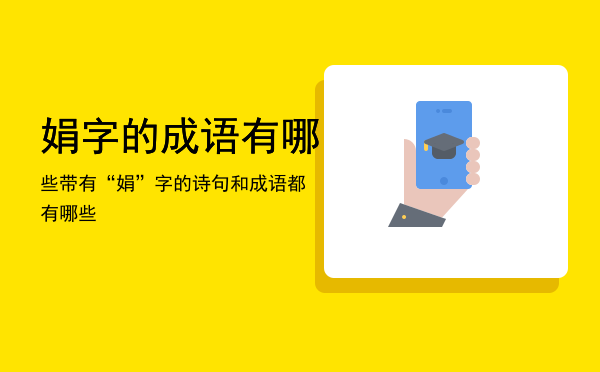 娟字的成语有哪

些带有“娟”字的诗句和成语都有哪些